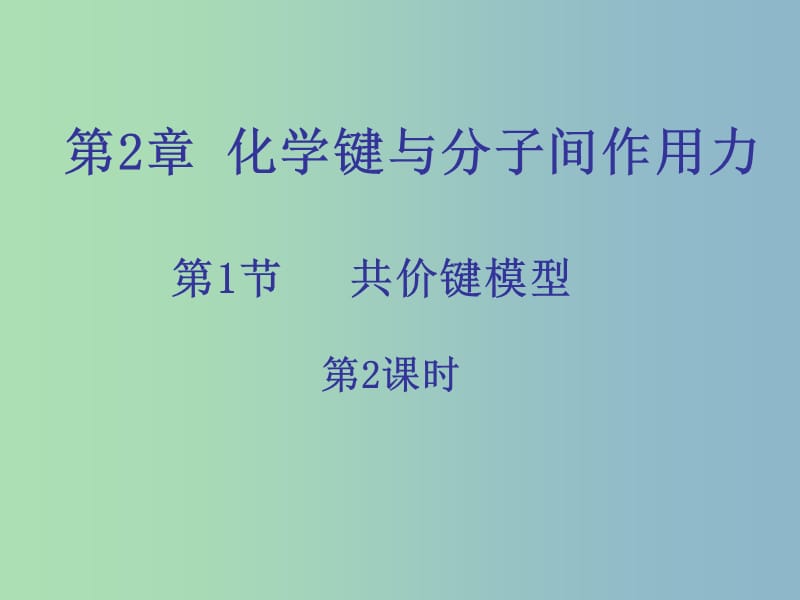 第2章 化学键与分子间作用力

第1节 共价键模型

第2课时